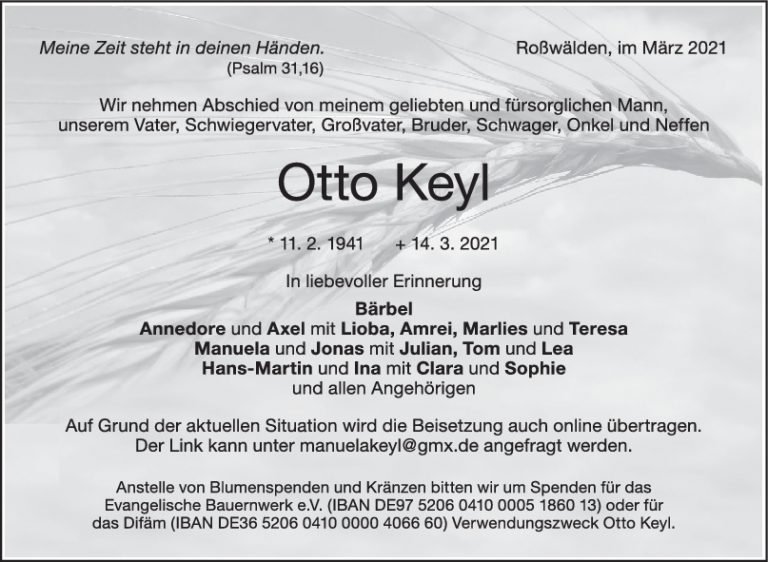 Meine Zeit steht in deinen Händen.
(Psalm 31,16)

Roßwälden, im März 2021

Wir nehmen Abschied von meinem geliebten und fürsorglichen Mann, unserem Vater, Schwiegervater, Großvater, Bruder, Schwager, Onkel und Neffen

Otto Keyl

* 11. 2. 1941 + 14. 3. 2021

In liebevoller Erinnerung

Bärbel
Annedore und Axel mit Lioba, Amrei, Marlies und Teresa
Manuela und Jonas mit Julian, Tom und Lea
Hans-Martin und Ina mit Clara und Sophie
und allen Angehörigen

Auf Grund der aktuellen Situation wird die Beisetzung auch online übertragen. Der Link kann unter manuelakeyl@gmx.de angefragt werden.

Anstelle von Blumenspenden und Kränzen bitten wir um Spenden für das Evangelische Bauernwerk e.V. (IBAN DE97 5206 0410 0005 1860 13) oder für das Difäm (IBAN DE36 5206 0410 0000 4066 60) Verwendungszweck Otto Keyl.